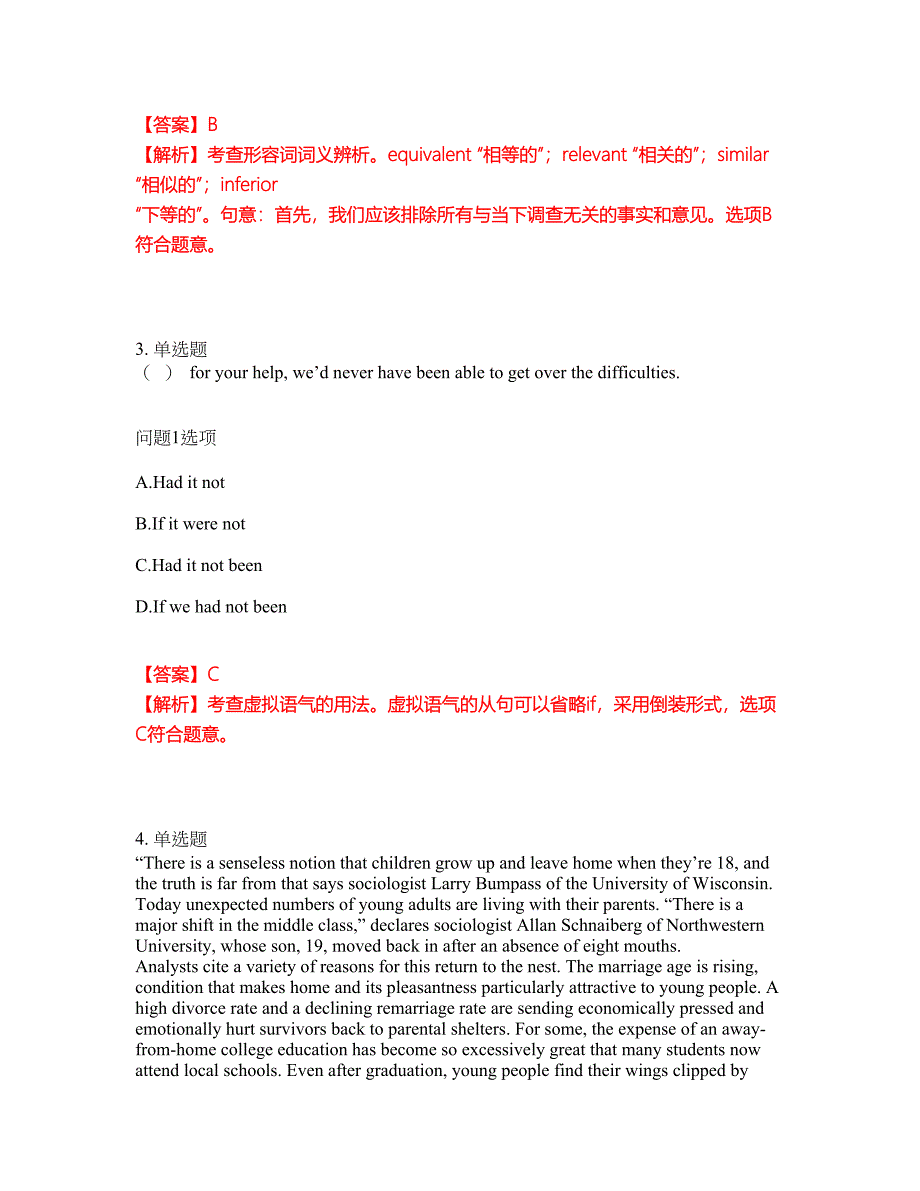 【答案】B
【解析】考查形容词词义辨析。equivalent “相等的”；relevant “相关的”；similar “相似的”；inferior
“下等的”。句意：首先，我们应该排除所有与当下调查无关的事实和意见。选项B符合题意。

3. 单选题
（ ） for your help, we’d never have been able to get over the difficulties.

问题1选项

A.Had it not

B.If it were not

C.Had it not been

D.If we had not been

【答案】C
【解析】考查虚拟语气的用法。虚拟语气的从句可以省略if，采用倒装形式，选项C符合题意。

4. 单选题
“There is a senseless notion that children grow up and leave home when they’re 18, and the truth is far from that says sociologist Larry Bumpass of the University of Wisconsin. Today unexpected numbers of young adults are living with their parents. “There is a major shift in the middle class,” declares sociologist Allan Schnaiberg of Northwestern University, whose son, 19, moved back in after an absence of eight mouths.
Analysts cite a variety of reasons for this return to the nest. The marriage age is rising, condition that makes home and its pleasantness particularly attractive to young people. A high divorce rate and a declining remarriage rate are sending economically pressed and emotionally hurt survivors back to parental shelters. For some, the expense of an away-from-home college education has become so excessively great that many students now attend local schools. Even after graduation, young people find their wings clipped by